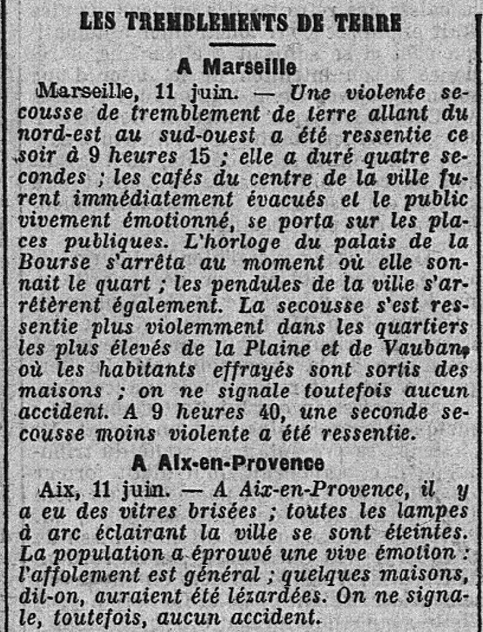 LES TREMBLEMENTS DE TERRE

A Marseille

Marseille, 11 juin. — Une violente secousse de tremblement de terre allant du nord-est au sud-ouest a été ressentie ce soir à 9 heures 15 ; elle a duré quatre secondes ; les cafés du centre de la ville furent immédiatement évacués el le public vivement émotionné, se porta sur les places publiques. L'horloge du palais de la Bourse s'arrêta au moment où elle sonnait le quart ; les pendules de la ville s'arrêtèrent également. La secousse s'est ressentie plus violemment dans les quartiers les plus élevés de la Plaine et de Vauban, où les habitants effrayés sont sortis des maisons ; on ne signale toutefois aucun accident. A 9 heures 40, une seconde secousse moins violente a été ressentie.

A Aix-en-Provence

Aix, 11 juin. — A Aix-en-Provence, il y a eu des vitres brisées ; toutes les lampes à arc éclairant la ville se sont éteintes. La population a éprouvé une vive émotion : l'affolement est général ; quelques maisons, dit-on, auraient été lézardées. On ne signale, toutefois, aucun accident.